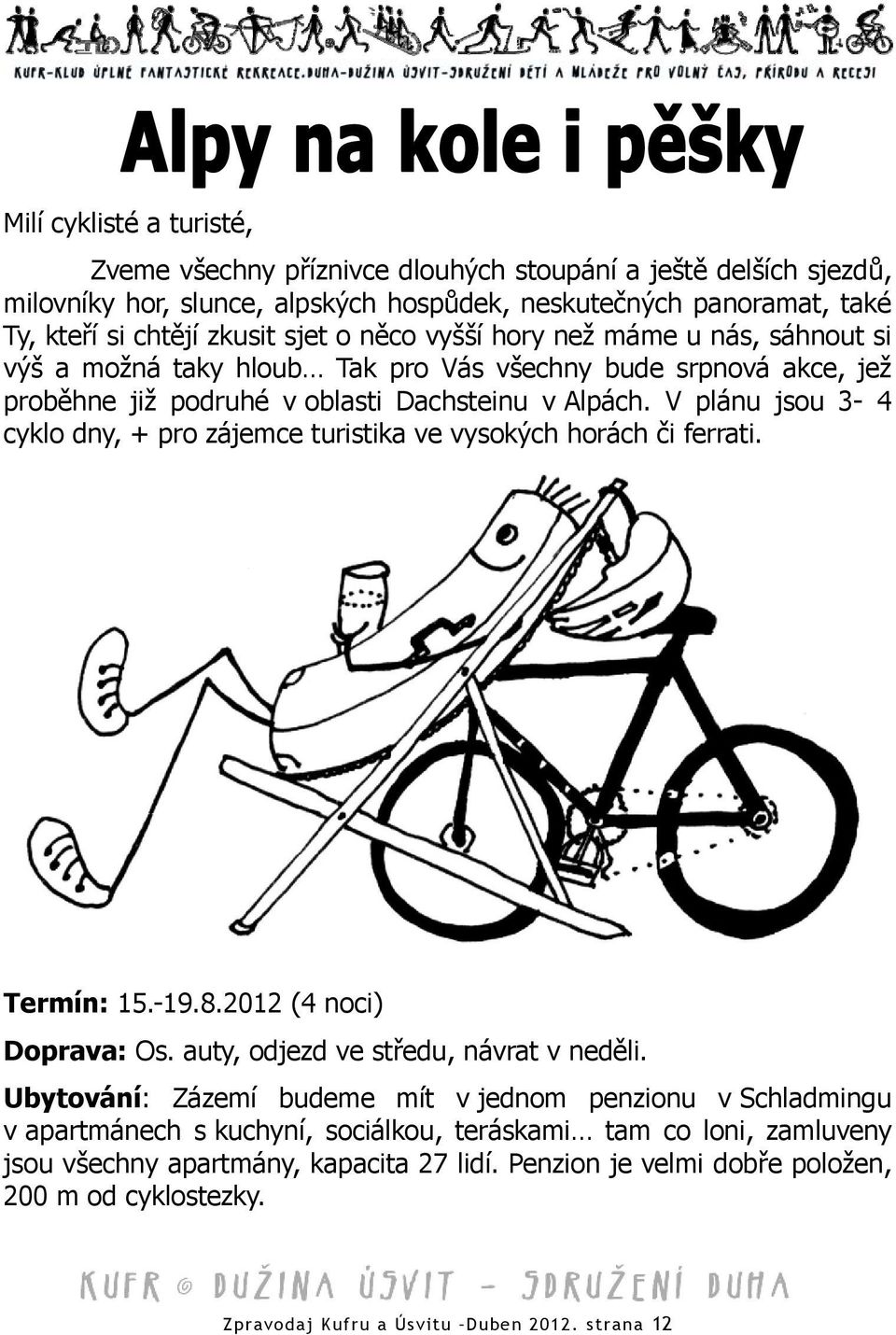 KUFR-KLUB ÚPLNĚ FANTASTICKÉ REKREACE.DUHA-DUŽINA ÚSVIT-SDRUŽENÍ DĚTÍ A MLÁDEŽE PRO VOLNÝ ČAS, PŘÍRODU A RECESI

Alpy na kole i pěšky

Milí cyklisté a turisté,

Zveme všechny příznivce dlouhých stoupání a ještě delších sjezdů, milovníky hor, slunce, alpských hospůdek, neskutečných panoramat, také Ty, kteří si chtějí zkusit sjet o něco vyšší hory než máme u nás, sáhnout si výš a možná taky hloub… Tak pro Vás všechny bude srpnová akce, jež proběhne již podruhé v oblasti Dachsteinu v Alpách. V plánu jsou 3- 4 cyklo dny, + pro zájemce turistika ve vysokých horách či ferrati.

Termín: 15.-19.8.2012 (4 noci)

Doprava: Os. auty, odjezd ve středu, návrat v neděli.

Ubytování: Zázemí budeme mít v jednom penzionu v Schladmingu v apartmánech s kuchyní, sociálkou, teráskami… tam co loni, zamluveny jsou všechny apartmány, kapacita 27 lidí. Penzion je velmi dobře položen, 200 m od cyklostezky.

KUFR © DUŽINA ÚSVIT – SDRUŽENÍ DUHA

Zpravodaj Kufru a Úsvitu -Duben 2012. strana 12